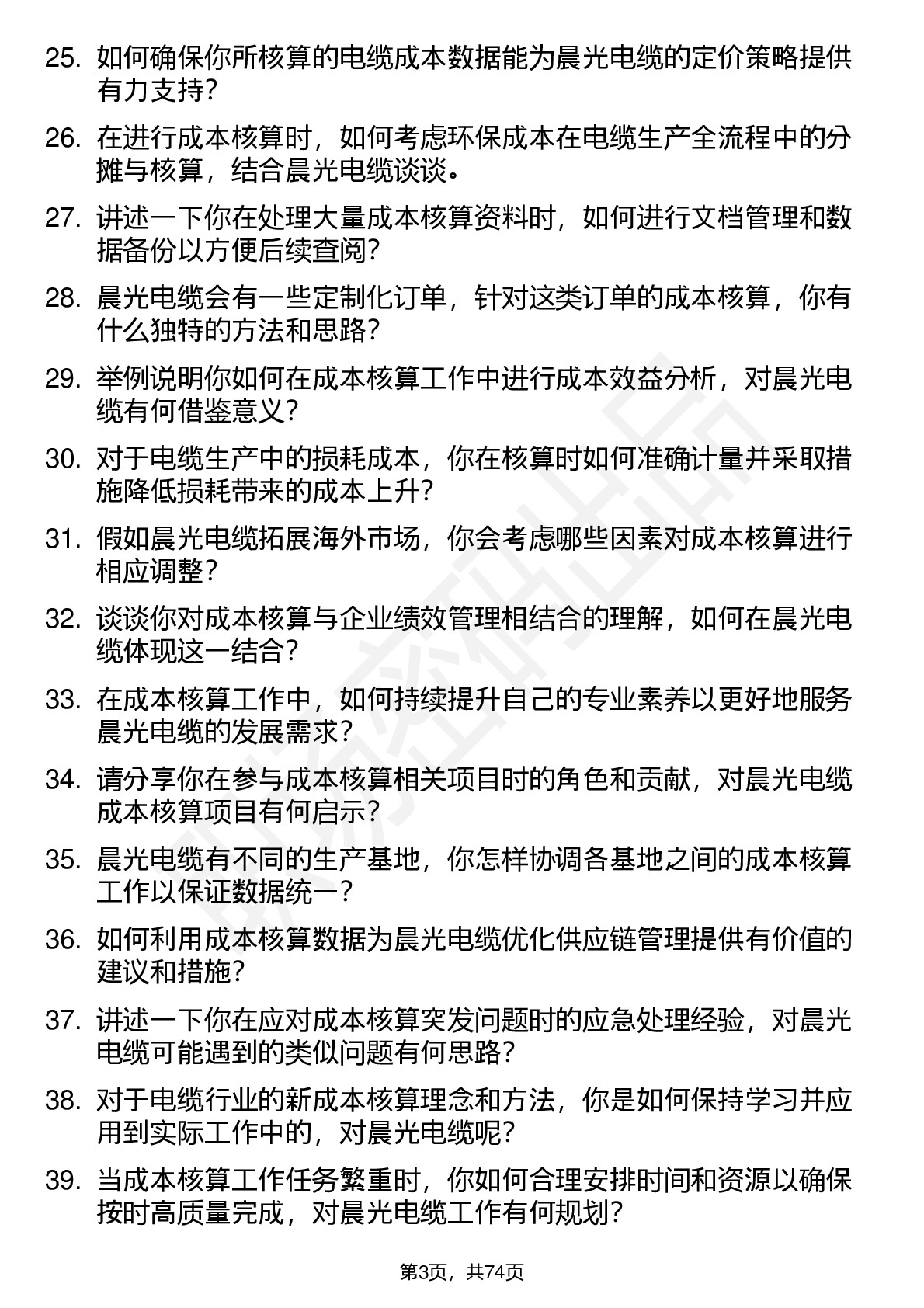 25. 如何确保你所核算的电缆成本数据能为晨光电缆的定价策略提供有力支持？

26. 在进行成本核算时，如何考虑环保成本在电缆生产全流程中的分摊与核算，结合晨光电缆谈谈。

27. 讲述一下你在处理大量成本核算资料时，如何进行文档管理和数据备份以方便后续查阅？

28. 晨光电缆会有一些定制化订单，针对这类订单的成本核算，你有什么独特的方法和思路？

29. 举例说明你如何在成本核算工作中进行成本效益分析，对晨光电缆有何借鉴意义？

30. 对于电缆生产中的损耗成本，你在核算时如何准确计量并采取措施降低损耗带来的成本上升？

31. 假如晨光电缆拓展海外市场，你会考虑哪些因素对成本核算进行相应调整？

32. 谈谈你对成本核算与企业绩效管理相结合的理解，如何在晨光电缆体现这一结合？

33. 在成本核算工作中，如何持续提升自己的专业素养以更好地服务晨光电缆的发展需求？

34. 请分享你在参与成本核算相关项目时的角色和贡献，对晨光电缆成本核算项目有何启示？

35. 晨光电缆有不同的生产基地，你怎样协调各基地之间的成本核算工作以保证数据统一？

36. 如何利用成本核算数据为晨光电缆优化供应链管理提供有价值的建议和措施？

37. 讲述一下你在应对成本核算突发问题时的应急处理经验，对晨光电缆可能遇到的类似问题有何思路？

38. 对于电缆行业的新成本核算理念和方法，你是如何保持学习并应用到实际工作中的，对晨光电缆呢？

39. 当成本核算工作任务繁重时，你如何合理安排时间和资源以确保按时高质量完成，对晨光电缆工作有何规划？

第3页，共74页